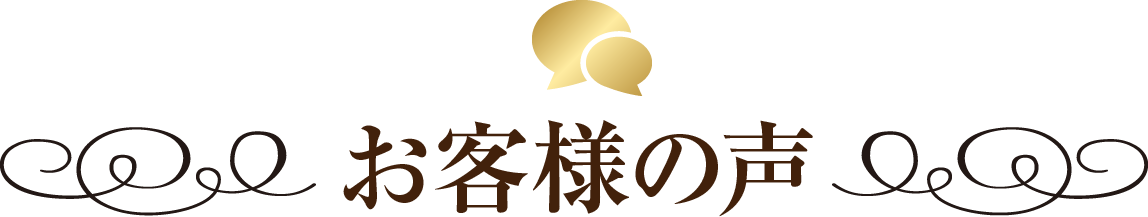 お客様の声